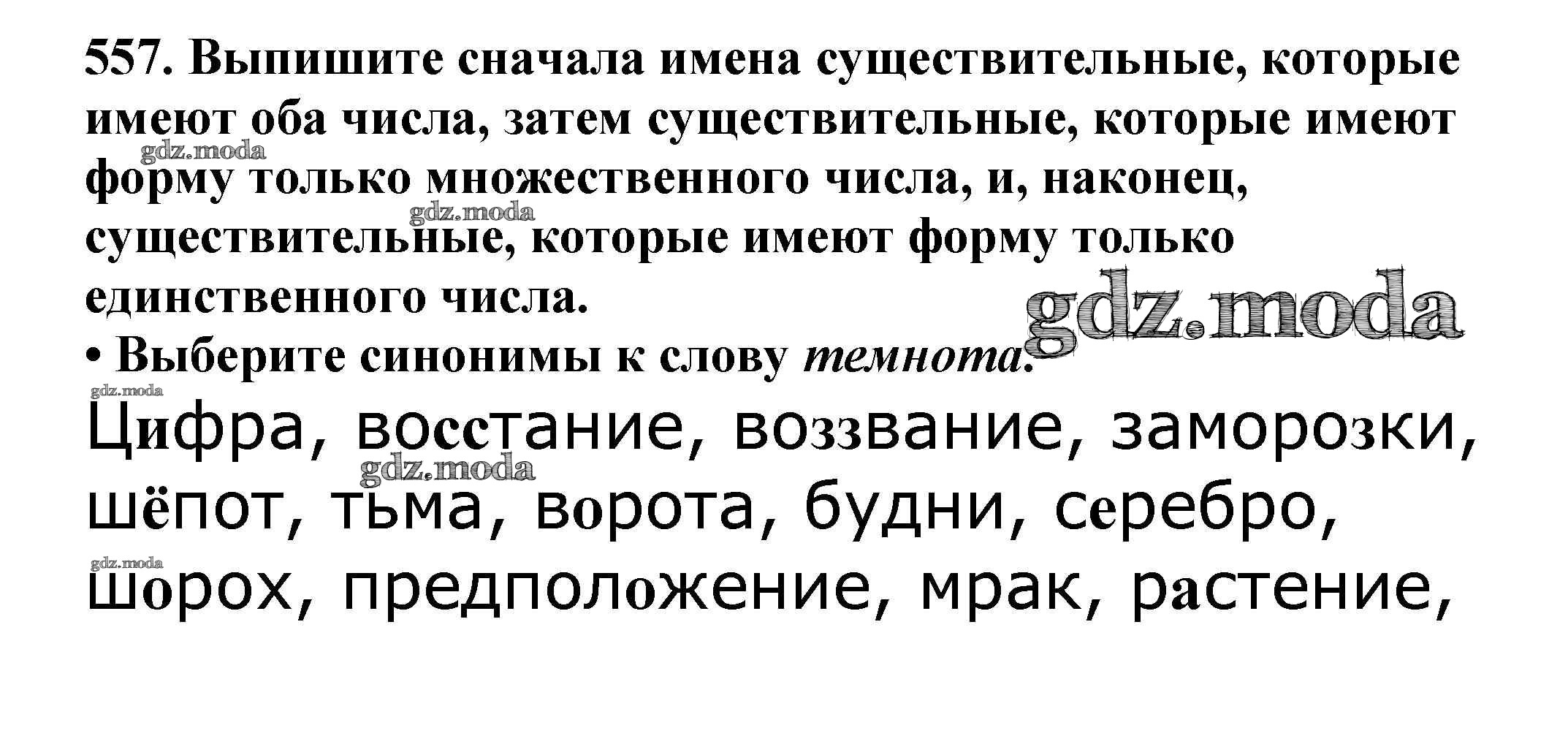 557. Выпишите сначала имена существительные, которые имеют оба числа, затем существительные, которые имеют форму только множественного числа, и, наконец, существительные, которые имеют форму только единственного числа.

• Выберите синонимы к слову темнота.

Цифра, восстание, воззвание, заморозки, шёпот, тьма, ворота, будни, серебро, шорох, предположение, мрак, растение,

gdz.moda